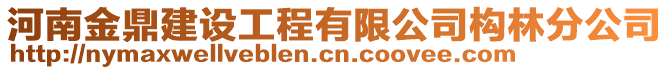 河南金鼎建设工程有限公司构林分公司
http://nymaxwellveblen.cn.coovee.com